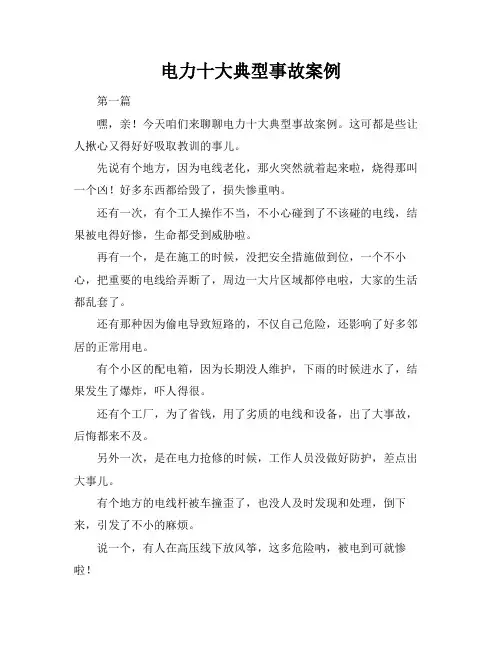 电力十大典型事故案例

第一篇

嘿，亲！今天咱们来聊聊电力十大典型事故案例。这可都是些让人揪心又得好好吸取教训的事儿。

先说有个地方，因为电线老化，那火突然就着起来啦，烧得那叫一个凶！好多东西都给毁了，损失惨重呐。

还有一次，有个工人操作不当，不小心碰到了不该碰的电线，结果被电得好惨，生命都受到威胁啦。

再有一个，是在施工的时候，没把安全措施做到位，一个不小心，把重要的电线给弄断了，周边一大片区域都停电啦，大家的生活都乱套了。

还有那种因为偷电导致短路的，不仅自己危险，还影响了好多邻居的正常用电。

有个小区的配电箱，因为长期没人维护，下雨的时候进水了，结果发生了爆炸，吓人得很。

还有个工厂，为了省钱，用了劣质的电线和设备，出了大事故，后悔都来不及。

另外一次，是在电力抢修的时候，工作人员没做好防护，差点出大事儿。

有个地方的电线杆被车撞歪了，也没人及时发现和处理，倒下来，引发了不小的麻烦。

说一个，有人在高压线下放风筝，这多危险呐，被电到可就惨啦！